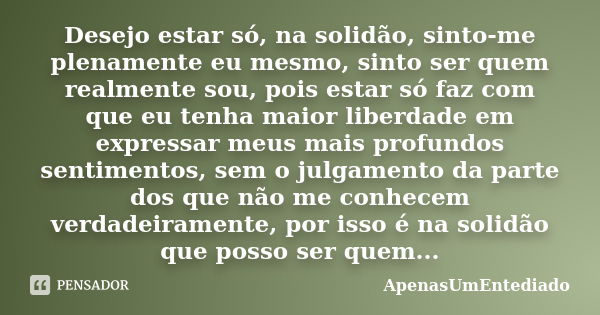 Desejo estar só, na solidão, sinto-me plenamente eu mesmo, sinto ser quem realmente sou, pois estar só faz com que eu tenha maior liberdade em expressar meus mais profundos sentimentos, sem o julgamento da parte dos que não me conhecem verdadeiramente, por isso é na solidão que posso ser quem...

PENSADOR

ApenasUmEntediado